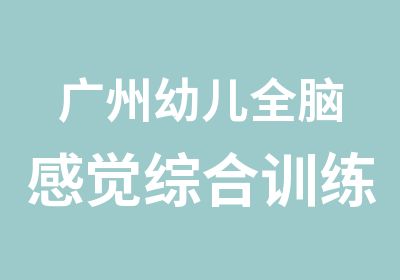 广州幼儿全脑
感觉综合训练